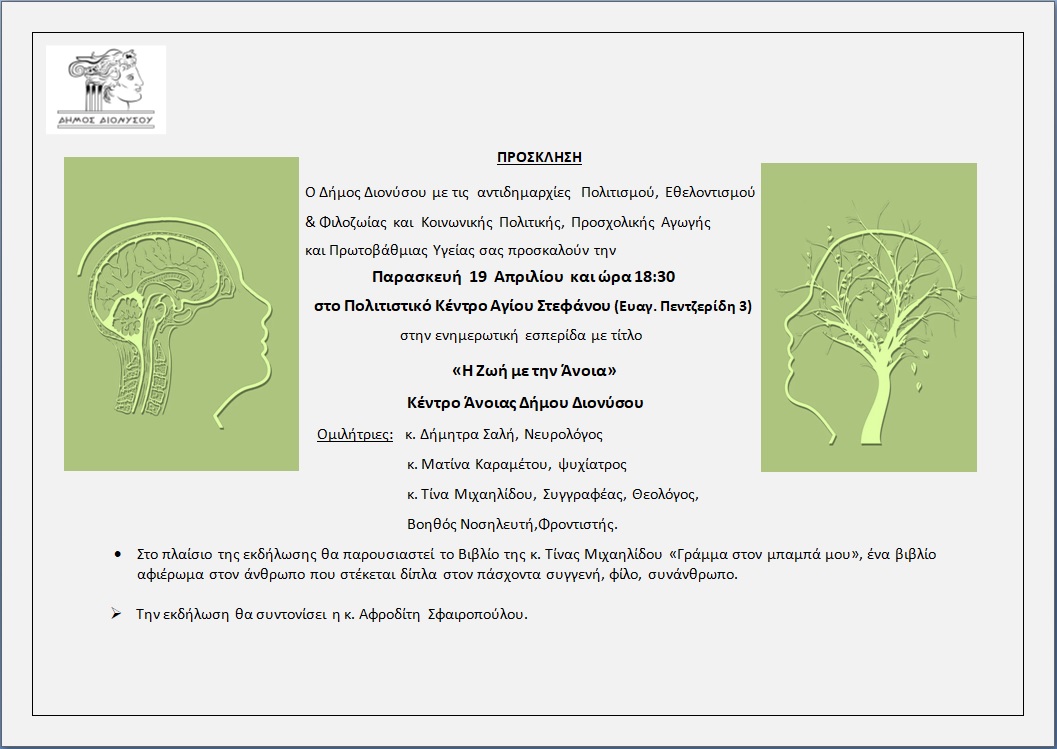 ΔΗΜΟΣ ΔΙΟΝΥΣΟΥ

ΠΡΟΣΚΛΗΣΗ

Ο Δήμος Διονύσου με τις αντιδημαρχίες Πολιτισμού, Εθελοντισμού & Φιλοζωίας και Κοινωνικής Πολιτικής, Προσχολικής Αγωγής και Πρωτοβάθμιας Υγείας σας προσκαλούν την

Παρασκευή 19 Απριλίου και ώρα 18:30

στο Πολιτιστικό Κέντρο Αγίου Στεφάνου (Ευαγ. Πεντζερίδη 3)

στην ενημερωτική εσπερίδα με τίτλο

«Η Ζωή με την Άνοια»

Κέντρο Άνοιας Δήμου Διονύσου

Ομιλήτριες: κ. Δήμητρα Σαλή, Νευρολόγος

κ. Ματίνα Καραμέτου, ψυχίατρος

κ. Τίνα Μιχαηλίδου, Συγγραφέας, Θεολόγος, Βοηθός Νοσηλευτή,Φροντιστής.

• Στο πλαίσιο της εκδήλωσης θα παρουσιαστεί το Βιβλίο της κ. Τίνας Μιχαηλίδου «Γράμμα στον μπαμπά μου», ένα βιβλίο αφιέρωμα στον άνθρωπο που στέκεται δίπλα στον πάσχοντα συγγενή, φίλο, συνάνθρωπο.

➢ Την εκδήλωση θα συντονίσει η κ. Αφροδίτη Σφαιροπούλου.